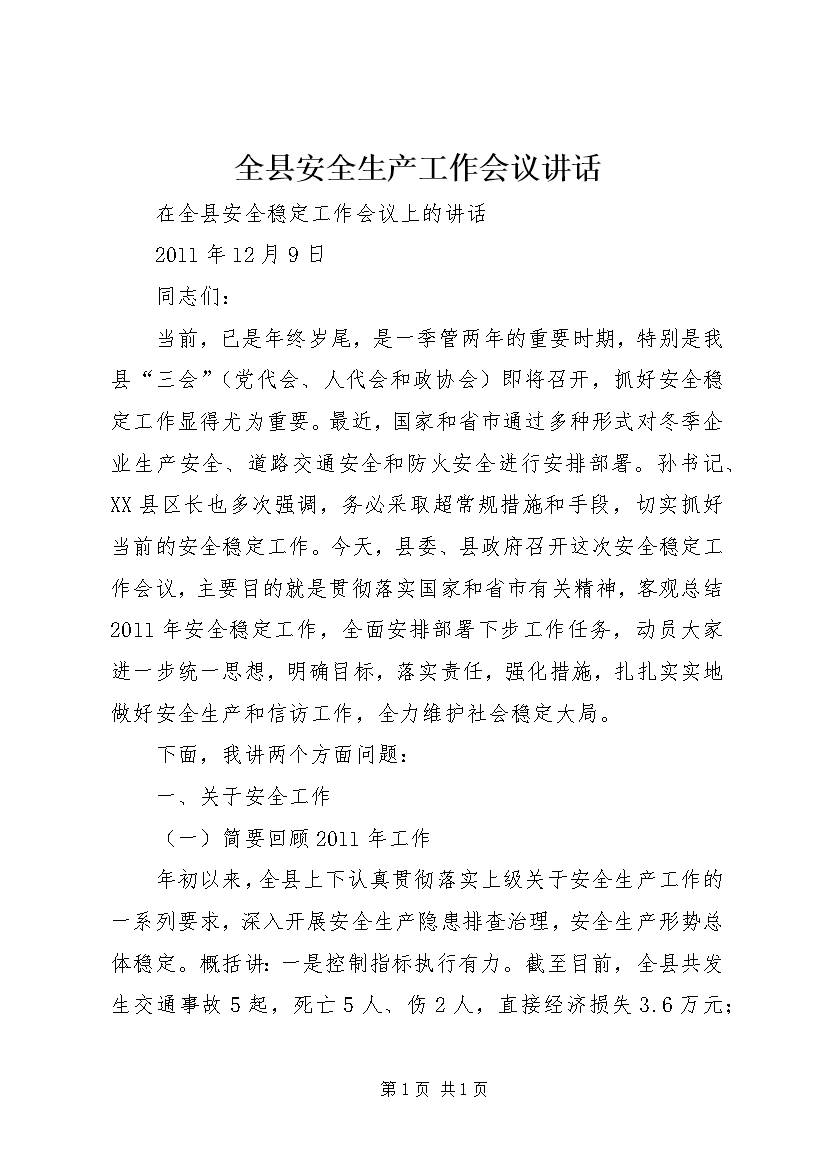 全县安全生产工作会议讲话

在全县安全稳定工作会议上的讲话

2011年12月9日

同志们：

当前，已是年终岁尾，是一季管两年的重要时期，特别是我县“三会”（党代会、人代会和政协会）即将召开，抓好安全稳定工作显得尤为重要。最近，国家和省市通过多种形式对冬季企业生产安全、道路交通安全和防火安全进行安排部署。孙书记、XX县区长也多次强调，务必采取超常规措施和手段，切实抓好当前的安全稳定工作。今天，县委、县政府召开这次安全稳定工作会议，主要目的就是贯彻落实国家和省市有关精神，客观总结2011年安全稳定工作，全面安排部署下步工作任务，动员大家进一步统一思想，明确目标，落实责任，强化措施，扎扎实实地做好安全生产和信访工作，全力维护社会稳定大局。

下面，我讲两个方面问题：

一、关于安全工作

（一）简要回顾2011年工作

年初以来，全县上下认真贯彻落实上级关于安全生产工作的一系列要求，深入开展安全生产隐患排查治理，安全生产形势总体稳定。概括讲：一是控制指标执行有力。截至目前，全县共发生交通事故5起，死亡5人、伤2人，直接经济损失3.6万元；

第1页 共1页